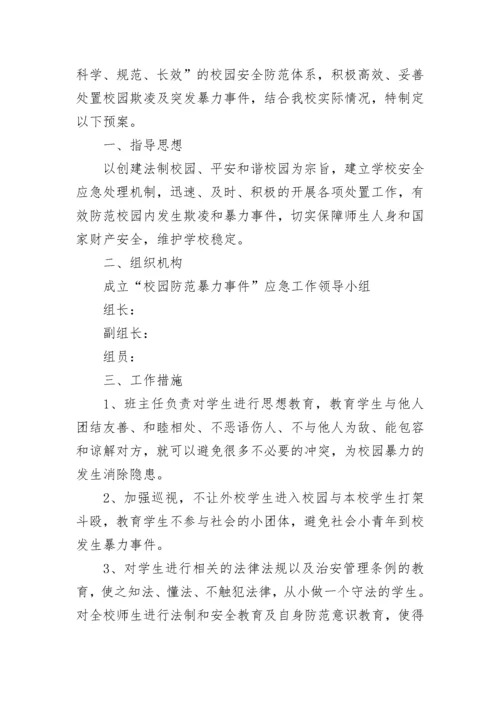 科学、规范、长效”的校园安全防范体系，积极高效、妥善处置校园欺凌及突发暴力事件，结合我校实际情况，特制定以下预案。

一、指导思想

以创建法制校园、平安和谐校园为宗旨，建立学校安全应急处理机制，迅速、及时、积极的开展各项处置工作，有效防范校园内发生欺凌和暴力事件，切实保障师生人身和国家财产安全，维护学校稳定。

二、组织机构

成立“校园防范暴力事件”应急工作领导小组

组长：

副组长：

组员：

三、工作措施

1、班主任负责对学生进行思想教育，教育学生与他人团结友善、和睦相处、不恶语伤人、不与他人为敌、能包容和谅解对方，就可以避免很多不必要的冲突，为校园暴力的发生消除隐患。

2、加强巡视，不让外校学生进入校园与本校学生打架斗殴，教育学生不参与社会的小团体，避免社会小青年到校发生暴力事件。

3、对学生进行相关的法律法规以及治安管理条例的教育，使之知法、懂法、不触犯法律，从小做一个守法的学生。对全校师生进行法制和安全教育及自身防范意识教育，使得